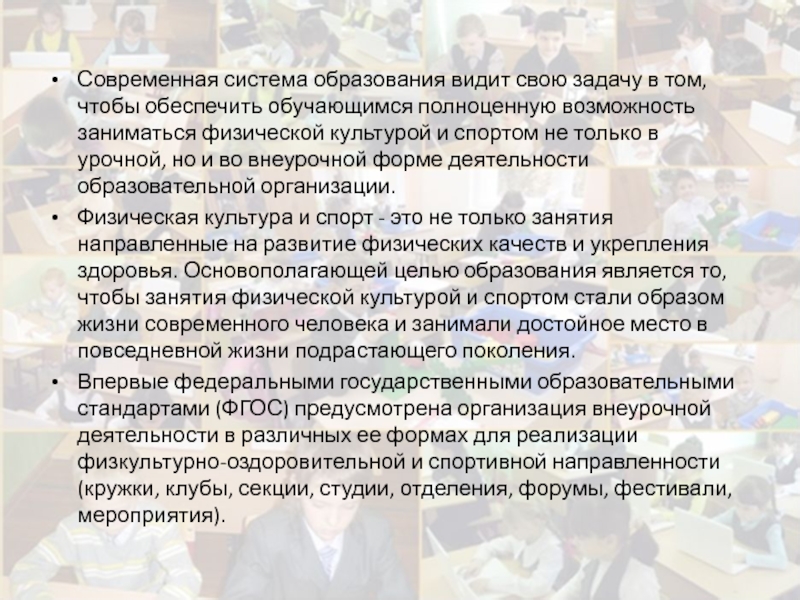 • Современная система образования видит свою задачу в том, чтобы обеспечить обучающимся полноценную возможность заниматься физической культурой и спортом не только в урочной, но и во внеурочной форме деятельности образовательной организации.

• Физическая культура и спорт - это не только занятия направленные на развитие физических качеств и укрепления здоровья. Основополагающей целью образования является то, чтобы занятия физической культурой и спортом стали образом жизни современного человека и занимали достойное место в повседневной жизни подрастающего поколения.

• Впервые федеральными государственными образовательными стандартами (ФГОС) предусмотрена организация внеурочной деятельности в различных ее формах для реализации физкультурно-оздоровительной и спортивной направленности (кружки, клубы, секции, студии, отделения, форумы, фестивали, мероприятия).